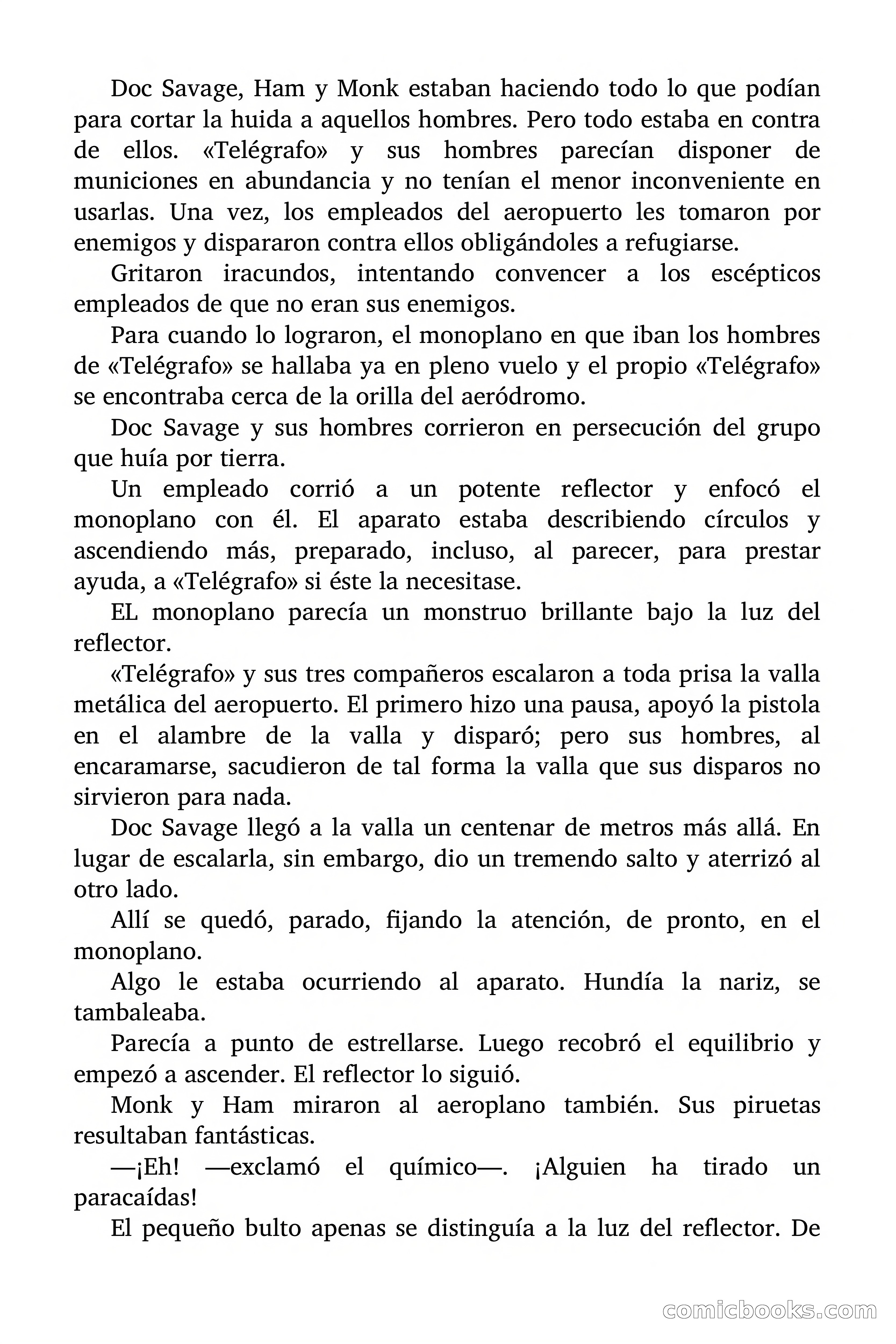 Doc Savage, Ham y Monk estaban haciendo todo lo que podían para cortar la huida a aquellos hombres. Pero todo estaba en contra de ellos. «Telégrafo» y sus hombres parecían disponer de municiones en abundancia y no tenían el menor inconveniente en usarlas. Una vez, los empleados del aeropuerto les tomaron por enemigos y dispararon contra ellos obligándoles a refugiarse.

Gritaron iracundos, intentando convencer a los escépticos empleados de que no eran sus enemigos.

Para cuando lo lograron, el monoplano en que iban los hombres de «Telégrafo» se hallaba ya en pleno vuelo y el propio «Telégrafo» se encontraba cerca de la orilla del aeródromo.

Doc Savage y sus hombres corrieron en persecución del grupo que huía por tierra.

Un empleado corrió a un potente reflector y enfocó el monoplano con él. El aparato estaba describiendo círculos y ascendiendo más, preparado, incluso, al parecer, para prestar ayuda, a «Telégrafo» si éste la necesitase.

EL monoplano parecía un monstruo brillante bajo la luz del reflector.

«Telégrafo» y sus tres compañeros escalaron a toda prisa la valla metálica del aeropuerto. El primero hizo una pausa, apoyó la pistola en el alambre de la valla y disparó; pero sus hombres, al encaramarse, sacudieron de tal forma la valla que sus disparos no sirvieron para nada.

Doc Savage llegó a la valla un centenar de metros más allá. En lugar de escalarla, sin embargo, dio un tremendo salto y aterrizó al otro lado.

Allí se quedó, parado, fijando la atención, de pronto, en el monoplano.

Algo le estaba ocurriendo al aparato. Hundía la nariz, se tambaleaba.

Parecía a punto de estrellarse. Luego recobró el equilibrio y empezó a ascender. El reflector lo siguió.

Monk y Ham miraron al aeroplano también. Sus piruetas resultaban fantásticas.

—¡Eh! —exclamó el químico—. ¡Alguien ha tirado un paracaídas!

El pequeño bulto apenas se distinguía a la luz del reflector. De

comicbooks.com